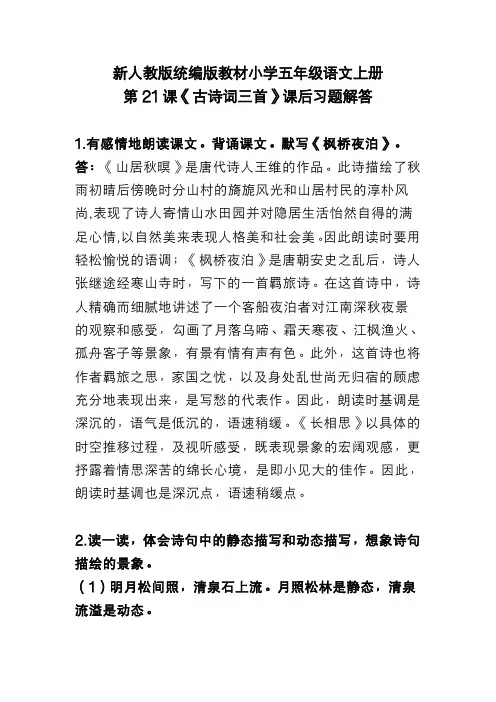 新人教版统编版教材小学五年级语文上册
第 21 课《古诗词三首》课后习题解答

1.有感情地朗读课文。背诵课文。默写《枫桥夜泊》。
答：《山居秋暝》是唐代诗人王维的作品。此诗描绘了秋雨初晴后傍晚时分山村的旖旎风光和山居村民的淳朴风尚,表现了诗人寄情山水田园并对隐居生活怡然自得的满足心情,以自然美来表现人格美和社会美。因此朗读时要用轻松愉悦的语调；《枫桥夜泊》是唐朝安史之乱后，诗人张继途经寒山寺时，写下的一首羁旅诗。在这首诗中，诗人精确而细腻地讲述了一个客船夜泊者对江南深秋夜景的观察和感受，勾画了月落乌啼、霜天寒夜、江枫渔火、孤舟客子等景象，有景有情有声有色。此外，这首诗也将作者羁旅之思，家国之忧，以及身处乱世尚无归宿的顾虑充分地表现出来，是写愁的代表作。因此，朗读时基调是深沉的，语气是低沉的，语速稍缓。《长相思》以具体的时空推移过程，及视听感受，既表现景象的宏阔观感，更抒露着情思深苦的绵长心境，是即小见大的佳作。因此，朗读时基调也是深沉点，语速稍缓点。

2.读一读，体会诗句中的静态描写和动态描写，想象诗句描绘的景象。
（1）明月松间照，清泉石上流。月照松林是静态，清泉流溢是动态。